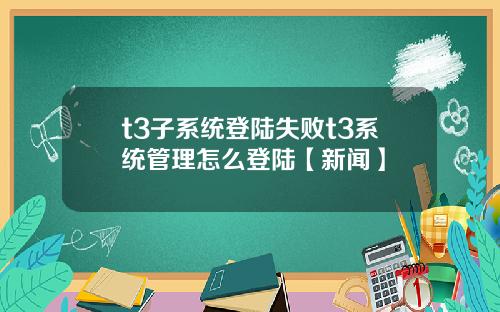 t3子系统登陆失败t3系统管理怎么登陆【新闻】